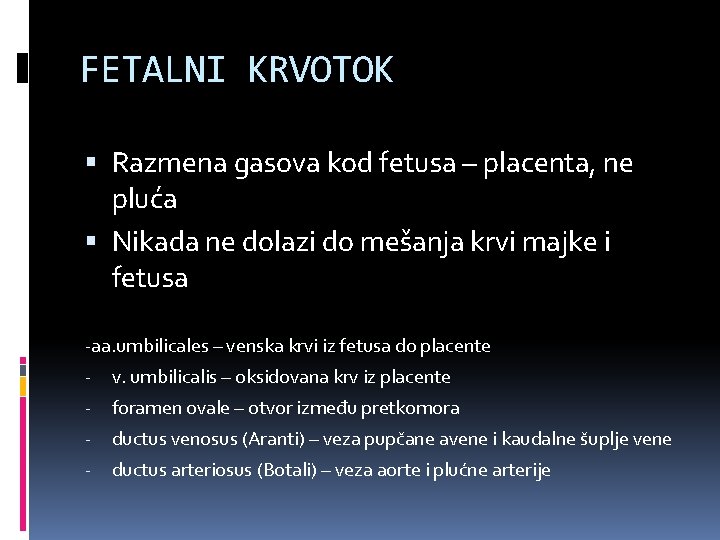 FETALNI KRVOTOK

▪ Razmena gasova kod fetusa – placenta, ne pluća
▪ Nikada ne dolazi do mešanja krvi majke i fetusa

-aa.umbilicales – venska krvi iz fetusa do placente
- v. umbilicalis – oksidovana krv iz placente
- foramen ovale – otvor između pretkomora
- ductus venosus (Aranti) – veza pupčane avene i kaudalne šuplje vene
- ductus arteriosus (Botali) – veza aorte i plućne arterije